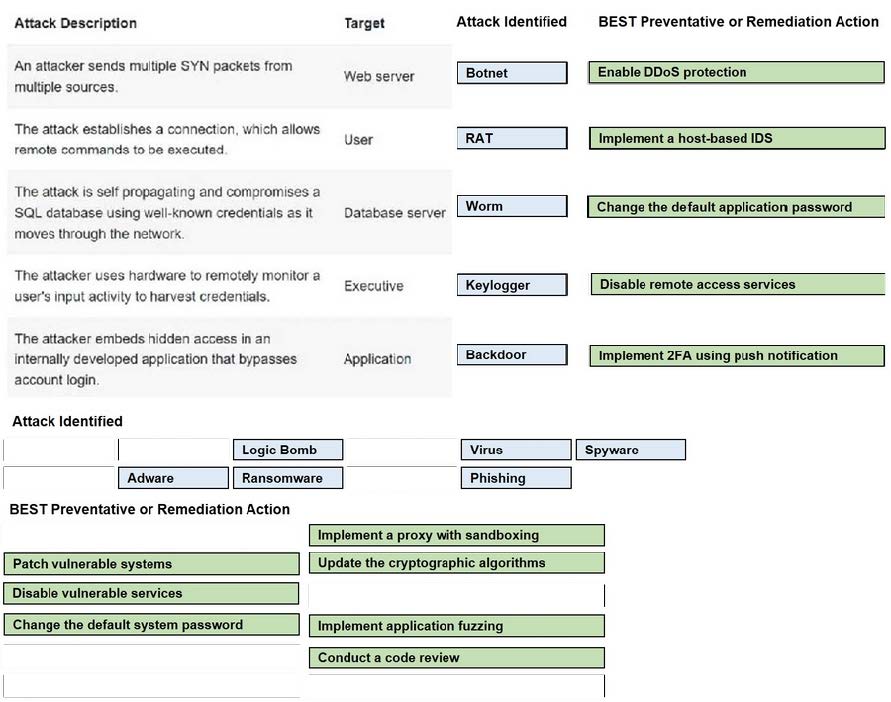 | Attack Description | Target | Attack Identified | BEST Preventative or Remediation Action |
|---|---|---|---|
| An attacker sends multiple SYN packets from multiple sources. | Web server | Botnet | Enable DDoS protection |
| The attack establishes a connection, which allows remote commands to be executed. | User | RAT | Implement a host-based IDS |
| The attack is self propagating and compromises a SQL database using well-known credentials as it moves through the network. | Database server | Worm | Change the default application password |
| The attacker uses hardware to remotely monitor a user's input activity to harvest credentials. | Executive | Keylogger | Disable remote access services |
| The attacker embeds hidden access in an internally developed application that bypasses account login. | Application | Backdoor | Implement 2FA using push notification |

Attack Identified

Logic Bomb
Virus
Spyware
Adware
Ransomware
Phishing

BEST Preventative or Remediation Action

Implement a proxy with sandboxing
Patch vulnerable systems
Update the cryptographic algorithms
Disable vulnerable services
Change the default system password
Implement application fuzzing
Conduct a code review